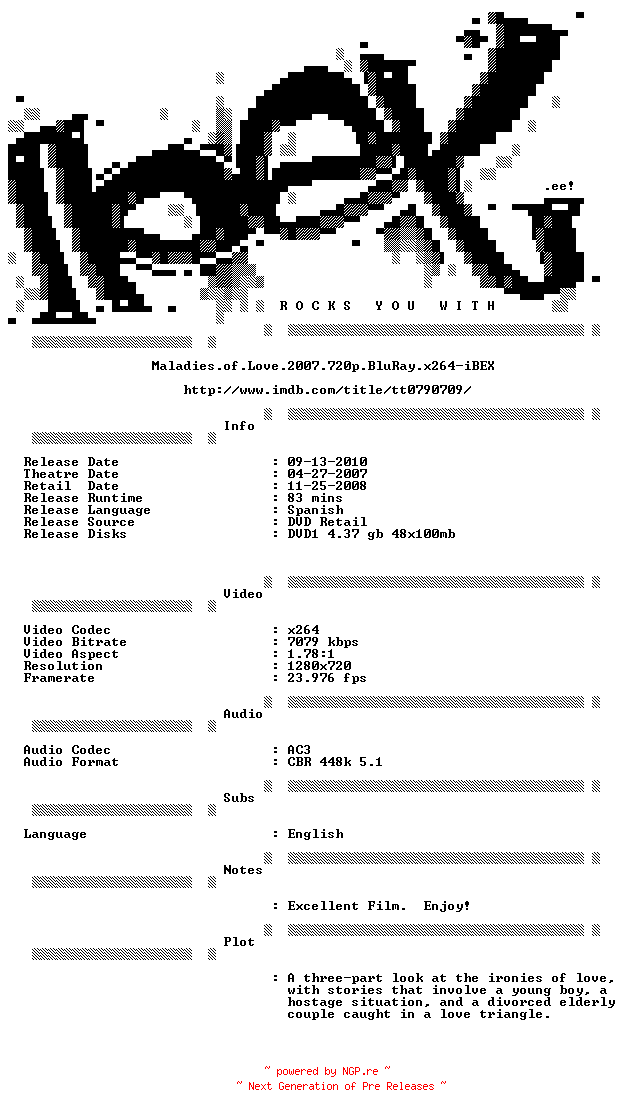 .ee!

R O C K S   Y O U   W I T H

Maladies.of.Love.2007.720p.BluRay.x264-iBEX

http://www.imdb.com/title/tt0790709/

Info

Release Date : 09-13-2010
Theatre Date : 04-27-2007
Retail Date : 11-25-2008
Release Runtime : 83 mins
Release Language : Spanish
Release Source : DVD Retail
Release Disks : DVD1 4.37 gb 48x100mb

Video

Video Codec : x264
Video Bitrate : 7079 kbps
Video Aspect : 1.78:1
Resolution : 1280x720
Framerate : 23.976 fps

Audio

Audio Codec : AC3
Audio Format : CBR 448k 5.1

Subs

Language : English

Notes

: Excellent Film. Enjoy!

Plot

: A three-part look at the ironies of love, with stories that involve a young boy, a hostage situation, and a divorced elderly couple caught in a love triangle.

~ powered by NGP.re ~
~ Next Generation of Pre Releases ~